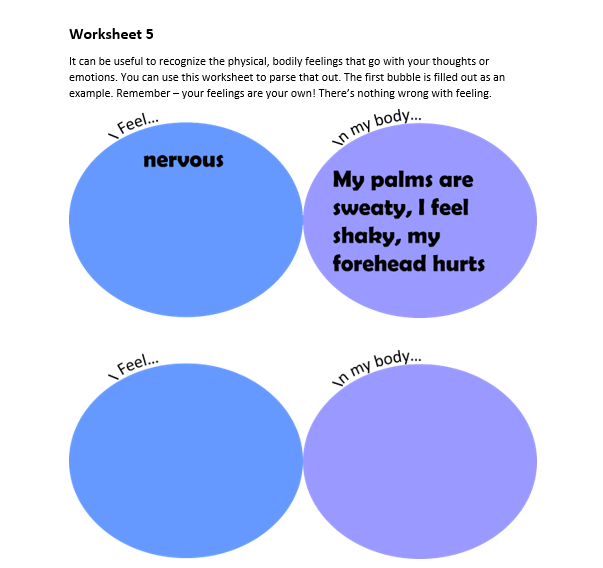 Worksheet 5

It can be useful to recognize the physical, bodily feelings that go with your thoughts or emotions. You can use this worksheet to parse that out. The first bubble is filled out as an example. Remember – your feelings are your own! There's nothing wrong with feeling.

I Feel...

nervous

In my body...

My palms are sweaty, I feel shaky, my forehead hurts

I Feel...

In my body...